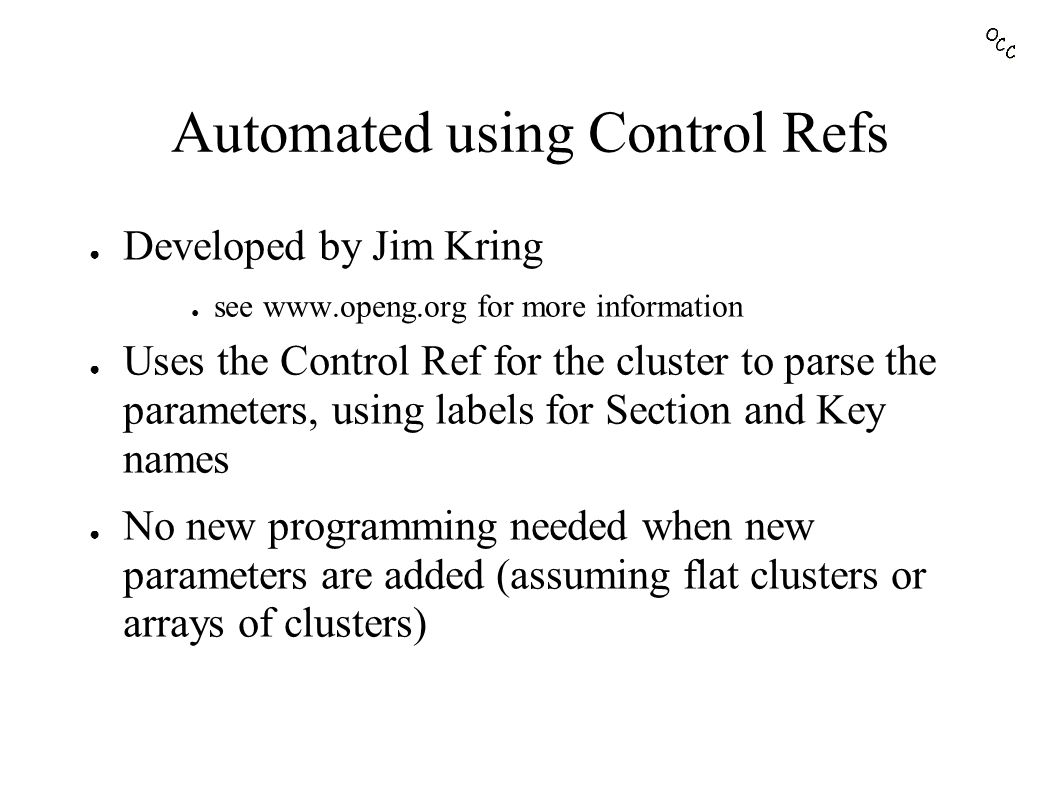 OCC

Automated using Control Refs

● Developed by Jim Kring

● see www.openg.org for more information

● Uses the Control Ref for the cluster to parse the parameters, using labels for Section and Key names

● No new programming needed when new parameters are added (assuming flat clusters or arrays of clusters)